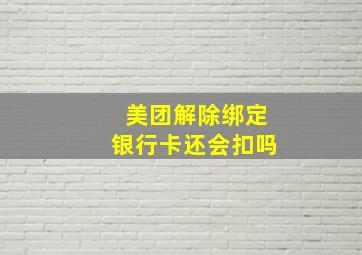 美团解除绑定
银行卡还会扣吗